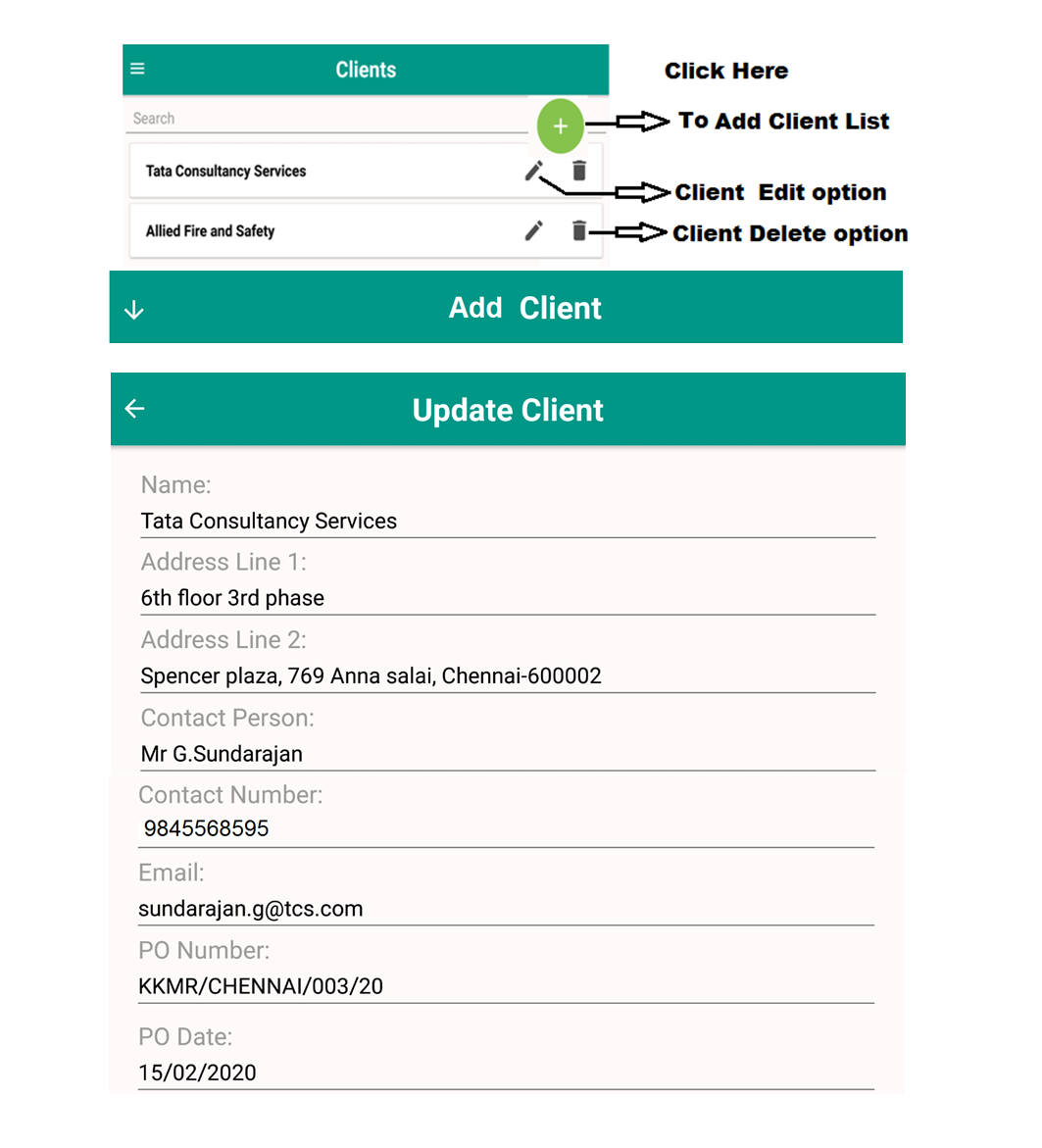 Clients

Click Here

Search

+

To Add Client List

Tata Consultancy Services

Client Edit option

Allied Fire and Safety

Client Delete option

Add Client

Update Client

Name:
Tata Consultancy Services

Address Line 1:
6th floor 3rd phase

Address Line 2:
Spencer plaza, 769 Anna salai, Chennai-600002

Contact Person:
Mr G.Sundarajan

Contact Number:
9845568595

Email:
sundarajan.g@tcs.com

PO Number:
KKMR/CHENNAI/003/20

PO Date:
15/02/2020